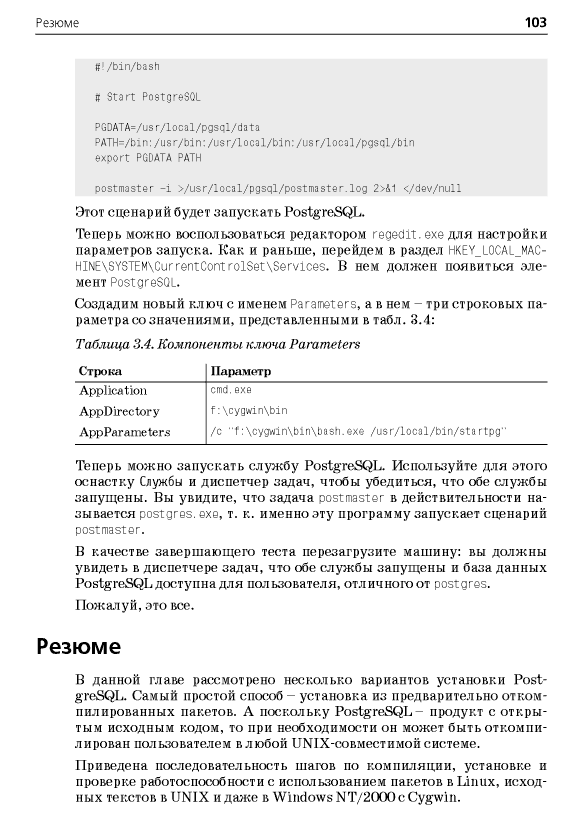 Резюме 103

#!/bin/bash

# Start PostgreSQL

PGDATA=/usr/local/pgsql/data
PATH=/bin:/usr/bin:/usr/local/bin:/usr/local/pgsql/bin
export PGDATA PATH

postmaster -i >/usr/local/pgsql/postmaster.log 2>&1 </dev/null

Этот сценарий будет запускать PostgreSQL.

Теперь можно воспользоваться редактором regedit.exe для настройки параметров запуска. Как и раньше, перейдем в раздел HKEY_LOCAL_MACHINE\SYSTEM\CurrentControlSet\Services. В нем должен появиться элемент PostgreSQL.

Создадим новый ключ с именем Parameters, а в нем – три строковых параметра со значениями, представленными в табл. 3.4:

Таблица 3.4. Компоненты ключа Parameters

| Строка | Параметр |
|---|---|
| Application | cmd.exe |
| AppDirectory | f:\cygwin\bin |
| AppParameters | /c "f:\cygwin\bin\bash.exe /usr/local/bin/startpg" |

Теперь можно запускать службу PostgreSQL. Используйте для этого оснастку Службы и диспетчер задач, чтобы убедиться, что обе службы запущены. Вы увидите, что задача postmaster в действительности называется postgres.exe, т. к. именно эту программу запускает сценарий postmaster.

В качестве завершающего теста перезагрузите машину: вы должны увидеть в диспетчере задач, что обе службы запущены и база данных PostgreSQL доступна для пользователя, отличного от postgres.

Пожалуй, это все.

Резюме

В данной главе рассмотрено несколько вариантов установки PostgreSQL. Самый простой способ – установка из предварительно откомпилированных пакетов. А поскольку PostgreSQL – продукт с открытым исходным кодом, то при необходимости он может быть откомпилирован пользователем в любой UNIX-совместимой системе.

Приведена последовательность шагов по компиляции, установке и проверке работоспособности с использованием пакетов в Linux, исходных текстов в UNIX и даже в Windows NT/2000 с Cygwin.